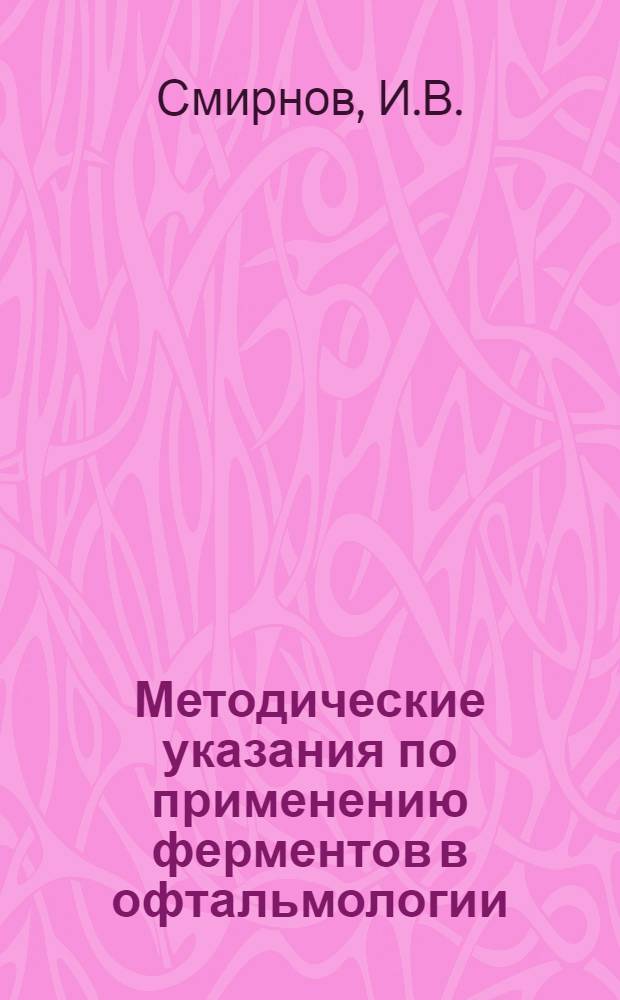 Смирнов, И.В.

Методические указания по применению ферментов в офтальмологии